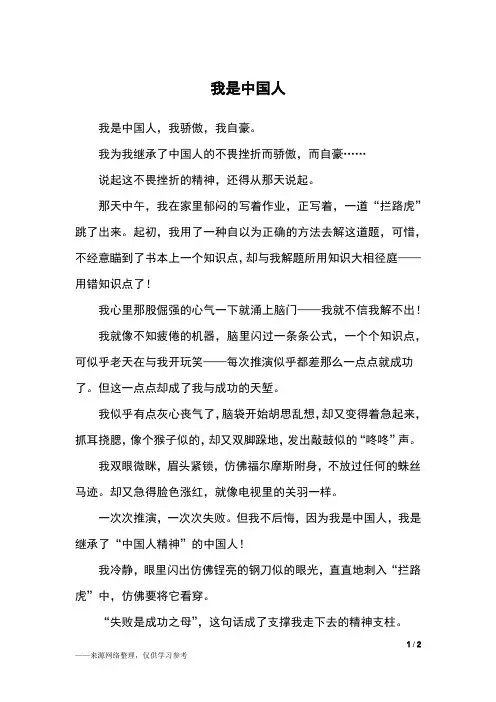 我是中国人

我是中国人，我骄傲，我自豪。

我为我继承了中国人的不畏挫折而骄傲，而自豪……

说起这不畏挫折的精神，还得从那天说起。

那天中午，我在家里郁闷的写着作业，正写着，一道“拦路虎”跳了出来。起初，我用了一种自以为正确的方法去解这道题，可惜，不经意瞄到了书本上一个知识点，却与我解题所用知识大相径庭——用错知识点了！

我心里那股倔强的心气一下就涌上脑门——我就不信我解不出！

我就像不知疲倦的机器，脑里闪过一条条公式，一个个知识点，可似乎老天在与我开玩笑——每次推演似乎都差那么一点点就成功了。但这一点点却成了我与成功的天堑。

我似乎有点灰心丧气了，脑袋开始胡思乱想，却又变得着急起来，抓耳挠腮，像个猴子似的，却又双脚跺地，发出敲鼓似的“咚咚”声。

我双眼微眯，眉头紧锁，仿佛福尔摩斯附身，不放过任何的蛛丝马迹。却又急得脸色涨红，就像电视里的关羽一样。

一次次推演，一次次失败。但我不后悔，因为我是中国人，我是继承了“中国人精神”的中国人！

我冷静，眼里闪出仿佛锃亮的钢刀似的眼光，直直地刺入“拦路虎”中，仿佛要将它看穿。

“失败是成功之母”，这句话成了支撑我走下去的精神支柱。

1 / 2

——来源网络整理，仅供学习参考